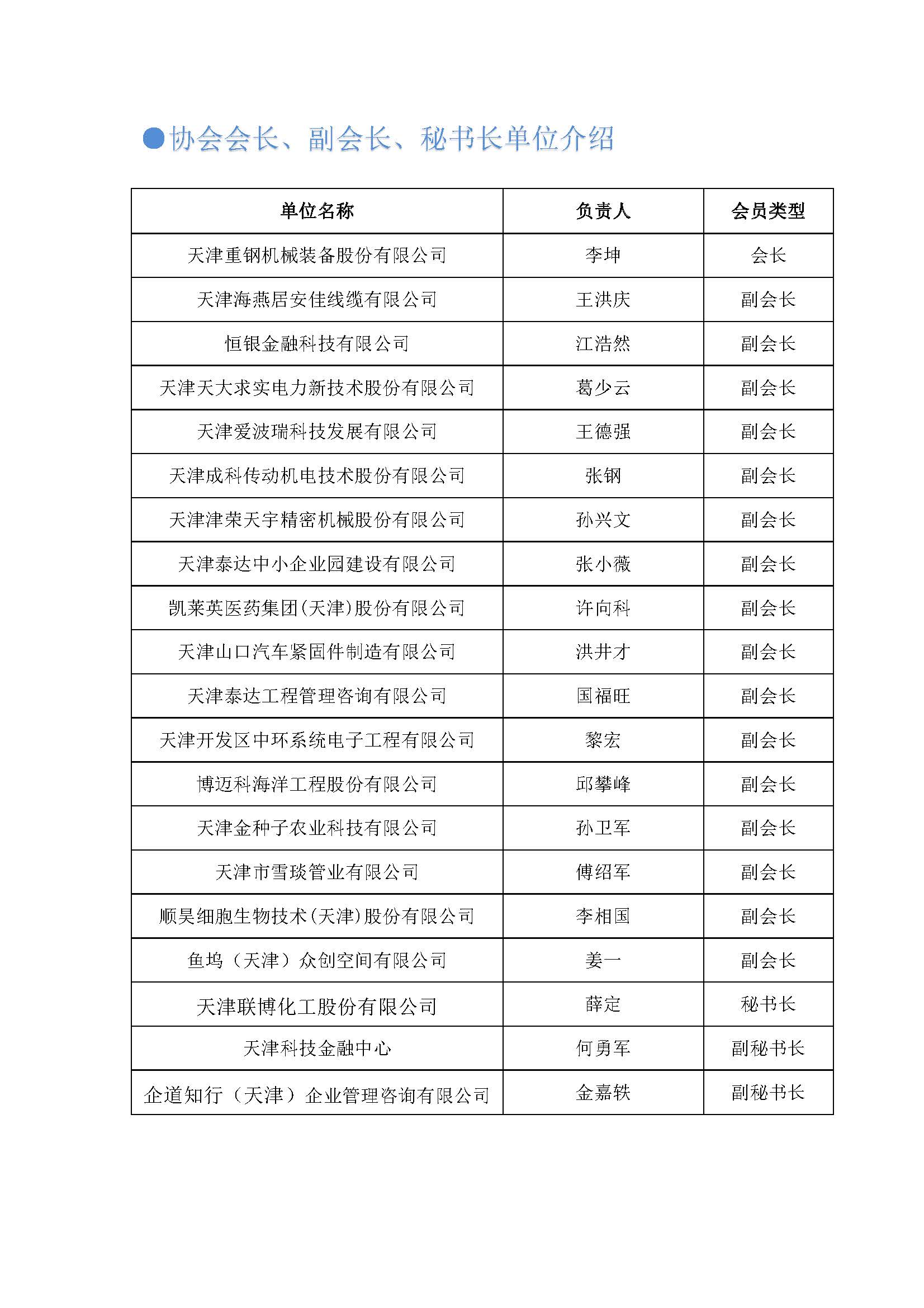 ●协会会长、副会长、秘书长单位介绍

| 单位名称 | 负责人 | 会员类型 |
|---|---|---|
| 天津重钢机械装备股份有限公司 | 李坤 | 会长 |
| 天津海燕居安佳线缆有限公司 | 王洪庆 | 副会长 |
| 恒银金融科技有限公司 | 江浩然 | 副会长 |
| 天津天大求实电力新技术股份有限公司 | 葛少云 | 副会长 |
| 天津爱波瑞科技发展有限公司 | 王德强 | 副会长 |
| 天津成科传动机电技术股份有限公司 | 张钢 | 副会长 |
| 天津津荣天宇精密机械股份有限公司 | 孙兴文 | 副会长 |
| 天津泰达中小企业园建设有限公司 | 张小薇 | 副会长 |
| 凯莱英医药集团(天津)股份有限公司 | 许向科 | 副会长 |
| 天津山口汽车紧固件制造有限公司 | 洪井才 | 副会长 |
| 天津泰达工程管理咨询有限公司 | 国福旺 | 副会长 |
| 天津开发区中环系统电子工程有限公司 | 黎宏 | 副会长 |
| 博迈科海洋工程股份有限公司 | 邱攀峰 | 副会长 |
| 天津金种子农业科技有限公司 | 孙卫军 | 副会长 |
| 天津市雪琰管业有限公司 | 傅绍军 | 副会长 |
| 顺昊细胞生物技术(天津)股份有限公司 | 李相国 | 副会长 |
| 鱼坞（天津）众创空间有限公司 | 姜一 | 副会长 |
| 天津联博化工股份有限公司 | 薛定 | 秘书长 |
| 天津科技金融中心 | 何勇军 | 副秘书长 |
| 企道知行（天津）企业管理咨询有限公司 | 金嘉轶 | 副秘书长 |